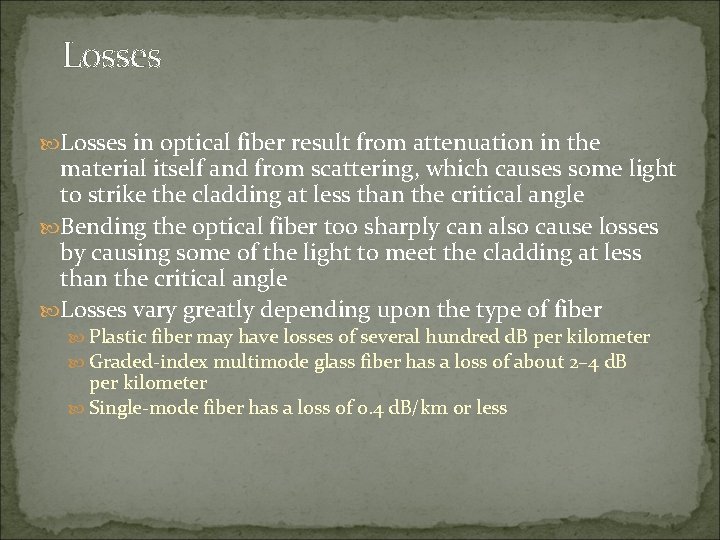 Losses

Losses in optical fiber result from attenuation in the material itself and from scattering, which causes some light to strike the cladding at less than the critical angle

Bending the optical fiber too sharply can also cause losses by causing some of the light to meet the cladding at less than the critical angle

Losses vary greatly depending upon the type of fiber

Plastic fiber may have losses of several hundred dB per kilometer

Graded-index multimode glass fiber has a loss of about 2–4 dB per kilometer

Single-mode fiber has a loss of 0.4 dB/km or less